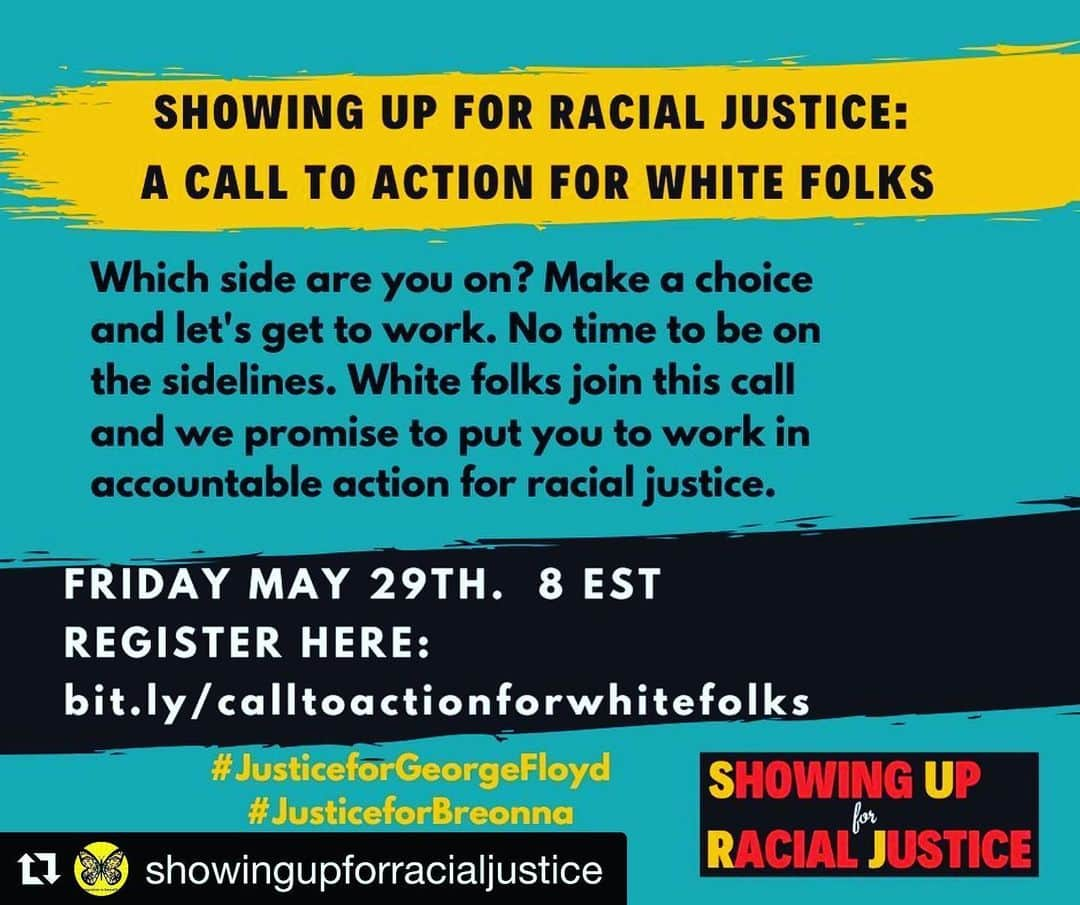 SHOWING UP FOR RACIAL JUSTICE:
A CALL TO ACTION FOR WHITE FOLKS

Which side are you on? Make a choice and let's get to work. No time to be on the sidelines. White folks join this call and we promise to put you to work in accountable action for racial justice.

FRIDAY MAY 29TH. 8 EST
REGISTER HERE:
bit.ly/calltoactionforwhitefolks

#JusticeforGeorgeFloyd
#JusticeforBreonna

SHOWING UP for RACIAL JUSTICE

showingupforracialjustice